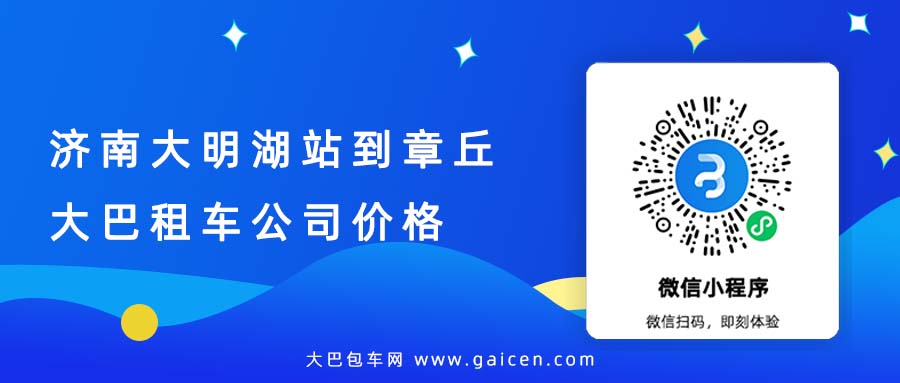 济南大明湖站到章丘
大巴租车公司价格

微信小程序
微信扫码，即刻体验

大巴包车网 www.gaicen.com